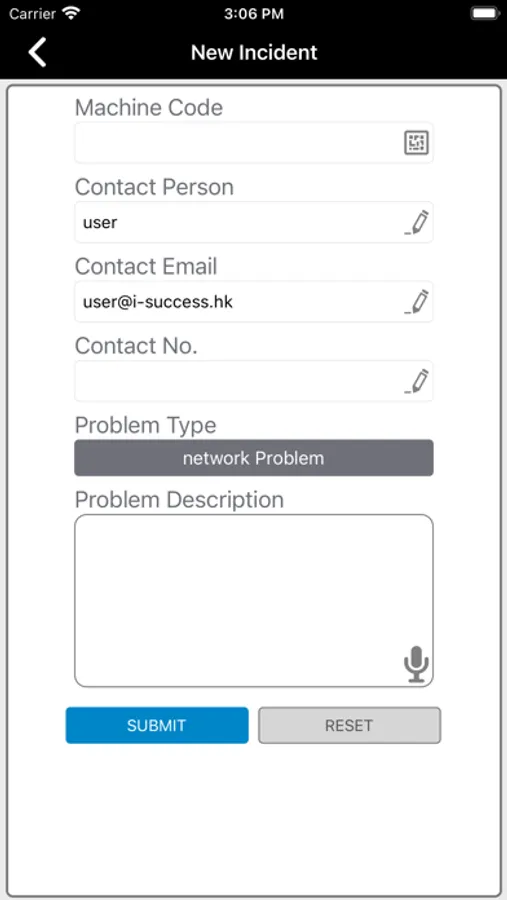 Carrier 3:06 PM

New Incident

Machine Code

Contact Person

user

Contact Email

user@i-success.hk

Contact No.

Problem Type

network Problem

Problem Description

SUBMIT

RESET